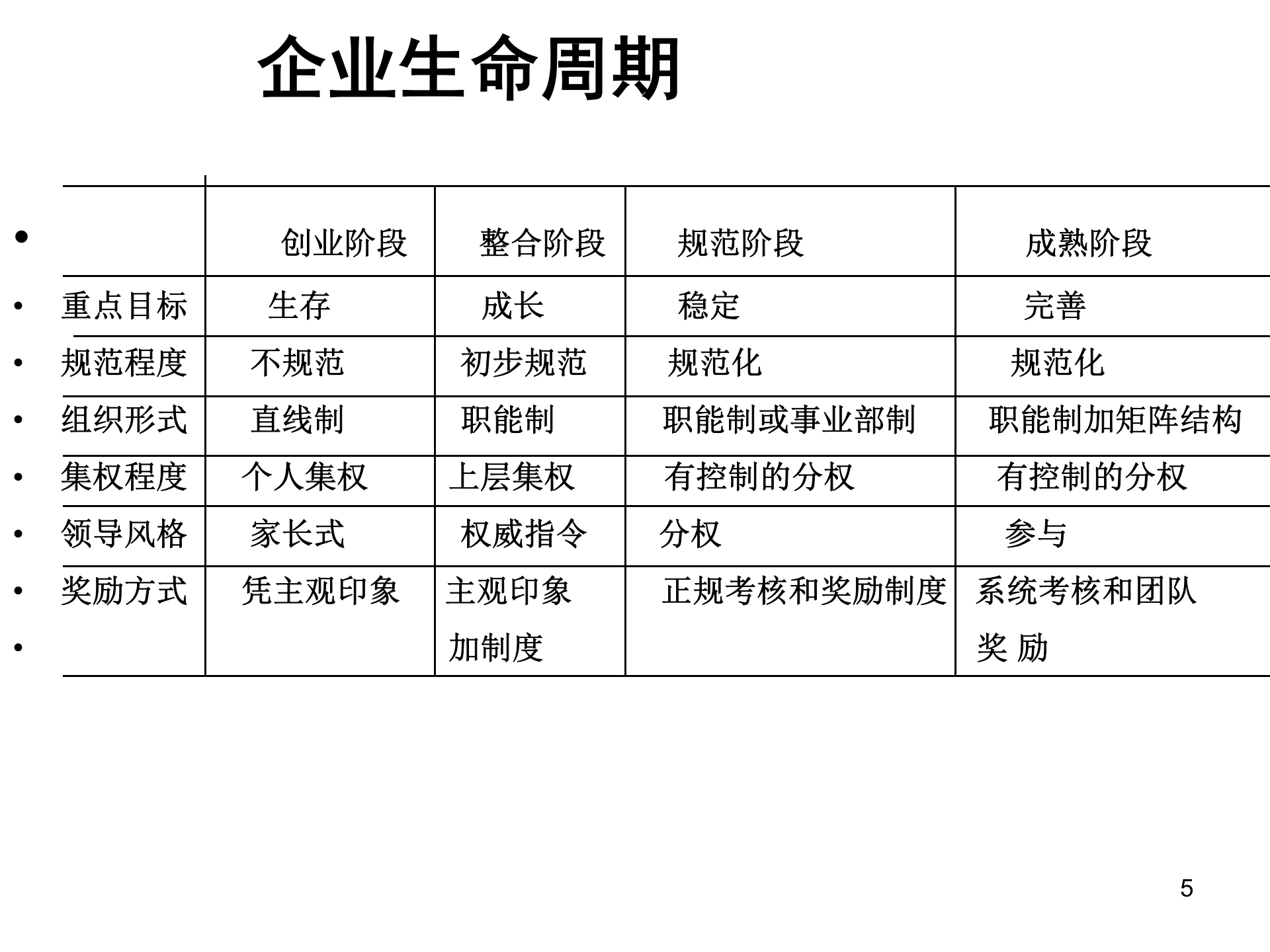 企业生命周期

| | 创业阶段 | 整合阶段 | 规范阶段 | 成熟阶段 |
|---|---|---|---|---|
| 重点目标 | 生存 | 成长 | 稳定 | 完善 |
| 规范程度 | 不规范 | 初步规范 | 规范化 | 规范化 |
| 组织形式 | 直线制 | 职能制 | 职能制或事业部制 | 职能制加矩阵结构 |
| 集权程度 | 个人集权 | 上层集权 | 有控制的分权 | 有控制的分权 |
| 领导风格 | 家长式 | 权威指令 | 分权 | 参与 |
| 奖励方式 | 凭主观印象 | 主观印象加制度 | 正规考核和奖励制度 | 系统考核和团队奖 励 |

5